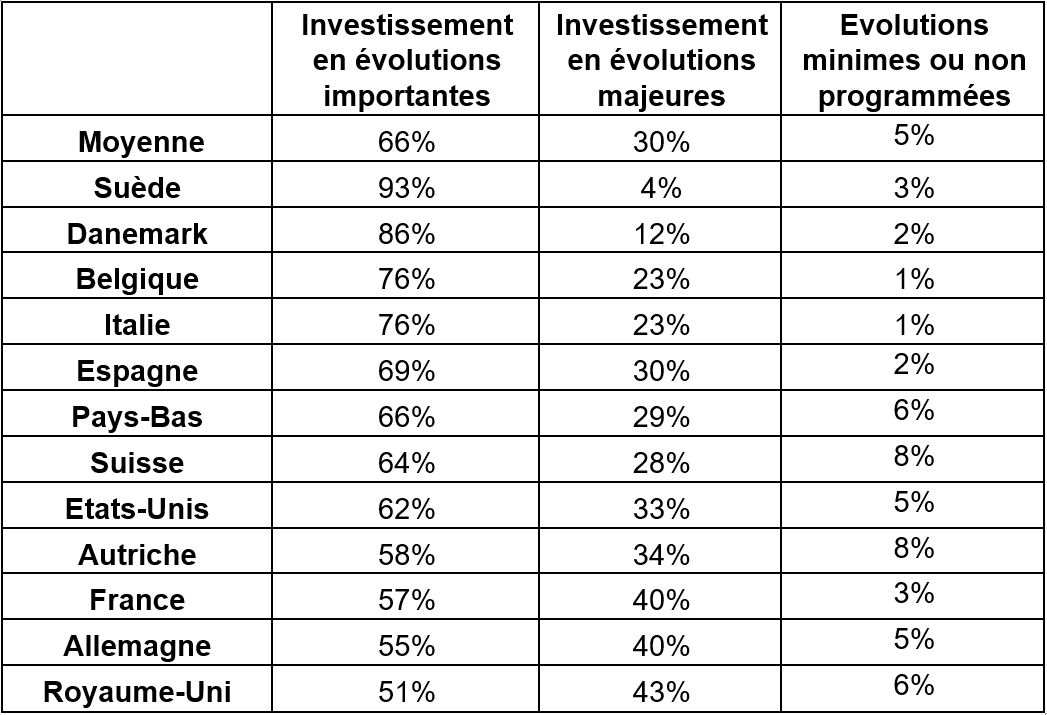 | | Investissement en évolutions importantes | Investissement en évolutions majeures | Evolutions minimes ou non programmées |
|---|---|---|---|
| Moyenne | 66% | 30% | 5% |
| Suède | 93% | 4% | 3% |
| Danemark | 86% | 12% | 2% |
| Belgique | 76% | 23% | 1% |
| Italie | 76% | 23% | 1% |
| Espagne | 69% | 30% | 2% |
| Pays-Bas | 66% | 29% | 6% |
| Suisse | 64% | 28% | 8% |
| Etats-Unis | 62% | 33% | 5% |
| Autriche | 58% | 34% | 8% |
| France | 57% | 40% | 3% |
| Allemagne | 55% | 40% | 5% |
| Royaume-Uni | 51% | 43% | 6% |